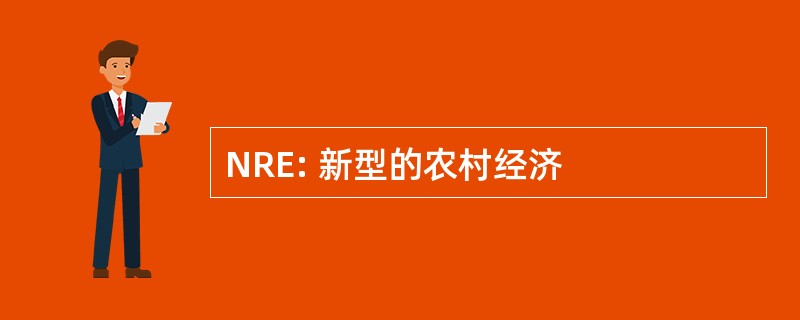 NRE: 新型的农村经济